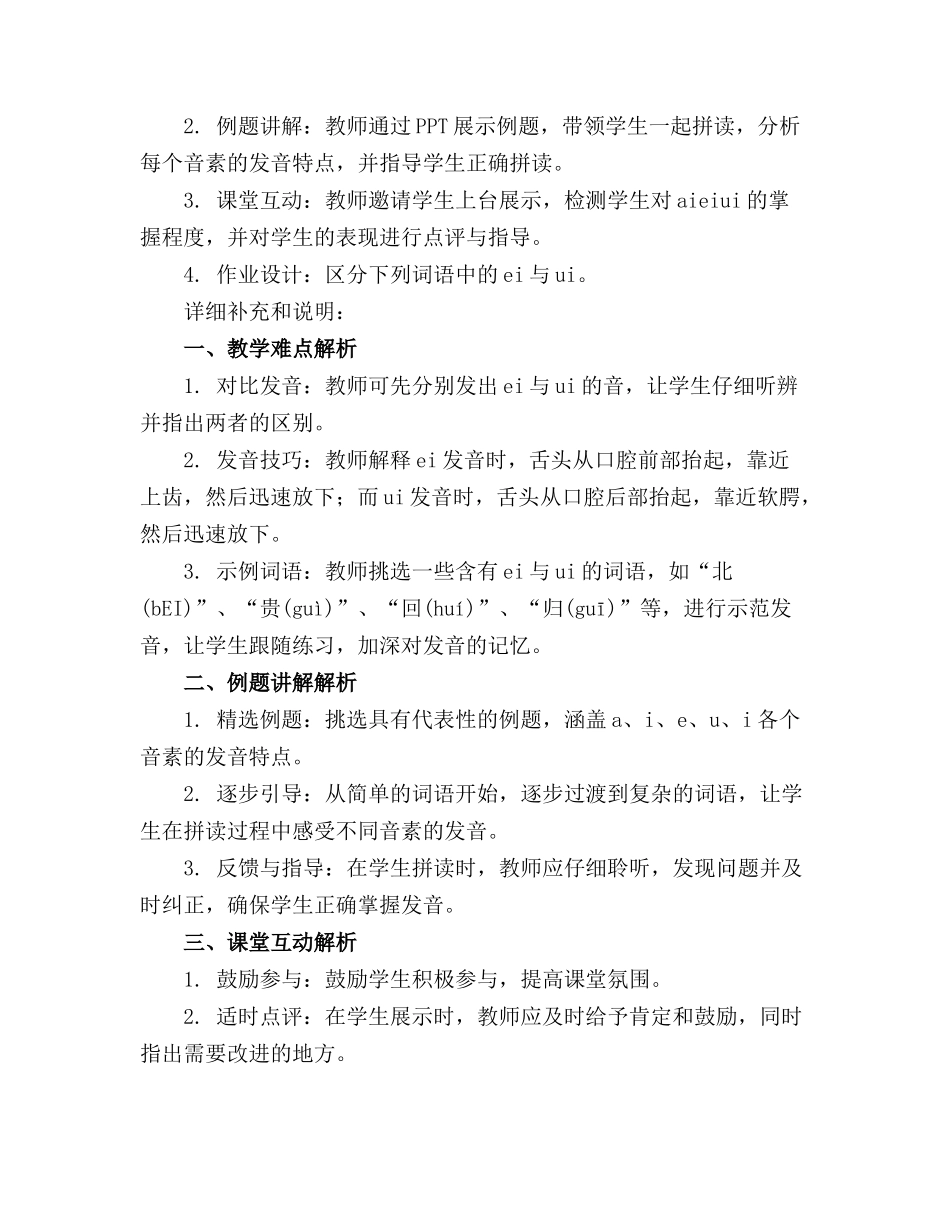 2. 例题讲解：教师通过PPT展示例题，带领学生一起拼读，分析每个音素的发音特点，并指导学生正确拼读。

3. 课堂互动：教师邀请学生上台展示，检测学生对aieiui的掌握程度，并对学生的表现进行点评与指导。

4. 作业设计：区分下列词语中的ei与ui。

详细补充和说明：

一、教学难点解析

1. 对比发音：教师可先分别发出ei与ui的音，让学生仔细听辨并指出两者的区别。

2. 发音技巧：教师解释ei发音时，舌头从口腔前部抬起，靠近上齿，然后迅速放下；而ui发音时，舌头从口腔后部抬起，靠近软腭，然后迅速放下。

3. 示例词语：教师挑选一些含有ei与ui的词语，如“北(bEI)”、“贵(guì)”、“回(huí)”、“归(guī)”等，进行示范发音，让学生跟随练习，加深对发音的记忆。

二、例题讲解解析

1. 精选例题：挑选具有代表性的例题，涵盖a、i、e、u、i各个音素的发音特点。

2. 逐步引导：从简单的词语开始，逐步过渡到复杂的词语，让学生在拼读过程中感受不同音素的发音。

3. 反馈与指导：在学生拼读时，教师应仔细聆听，发现问题并及时纠正，确保学生正确掌握发音。

三、课堂互动解析

1. 鼓励参与：鼓励学生积极参与，提高课堂氛围。

2. 适时点评：在学生展示时，教师应及时给予肯定和鼓励，同时指出需要改进的地方。